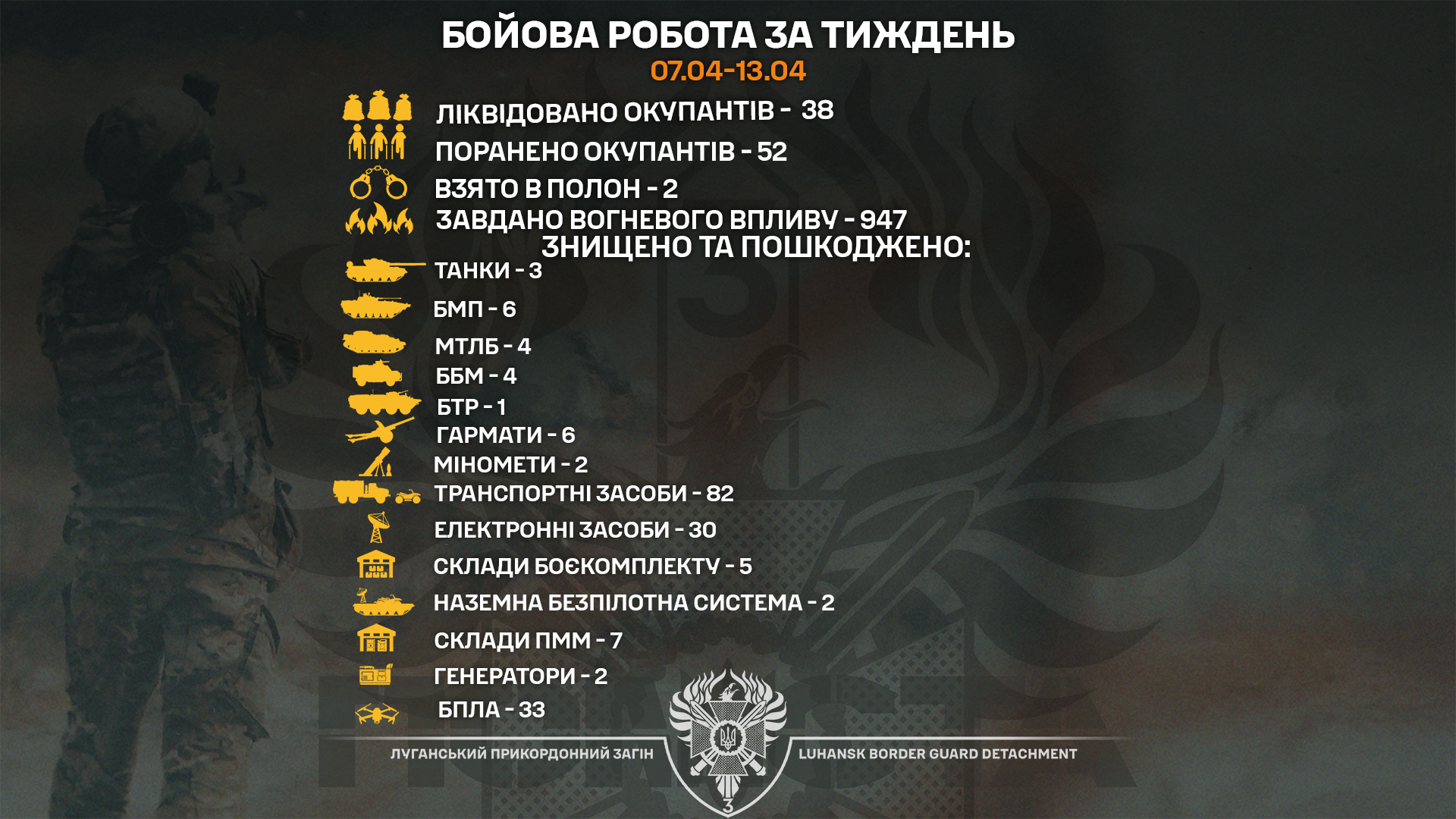 БОЙОВА РОБОТА ЗА ТИЖДЕНЬ
07.04-13.04

ЛІКВІДОВАНО ОКУПАНТІВ - 38
ПОРАНЕНО ОКУПАНТІВ - 52
ВЗЯТО В ПОЛОН - 2
ЗАВДАНО ВОГНЕВОГО ВПЛИВУ - 947
ЗНИЩЕНО ТА ПОШКОДЖЕНО:
ТАНКИ - 3
БМП - 6
МТЛБ - 4
ББМ - 4
БТР - 1
ГАРМАТИ - 6
МІНОМЕТИ - 2
ТРАНСПОРТНІ ЗАСОБИ - 82
ЕЛЕКТРОННІ ЗАСОБИ - 30
СКЛАДИ БОЄКОМПЛЕКТУ - 5
НАЗЕМНА БЕЗПІЛОТНА СИСТЕМА - 2
СКЛАДИ ПММ - 7
ГЕНЕРАТОРИ - 2
БПЛА - 33

ЛУГАНСЬКИЙ ПРИКОРДОННИЙ ЗАГІН
LUHANSK BORDER GUARD DETACHMENT
3